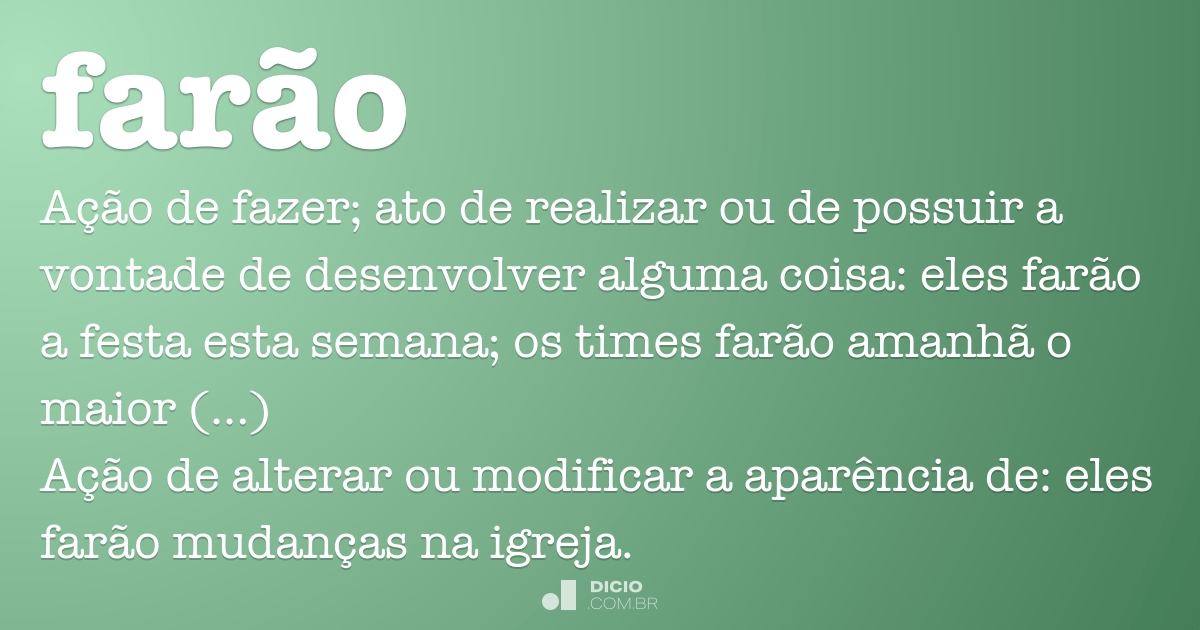 farão

Ação de fazer; ato de realizar ou de possuir a vontade de desenvolver alguma coisa: eles farão a festa esta semana; os times farão amanhã o maior (...)

Ação de alterar ou modificar a aparência de: eles farão mudanças na igreja.

DICIO
.COM.BR